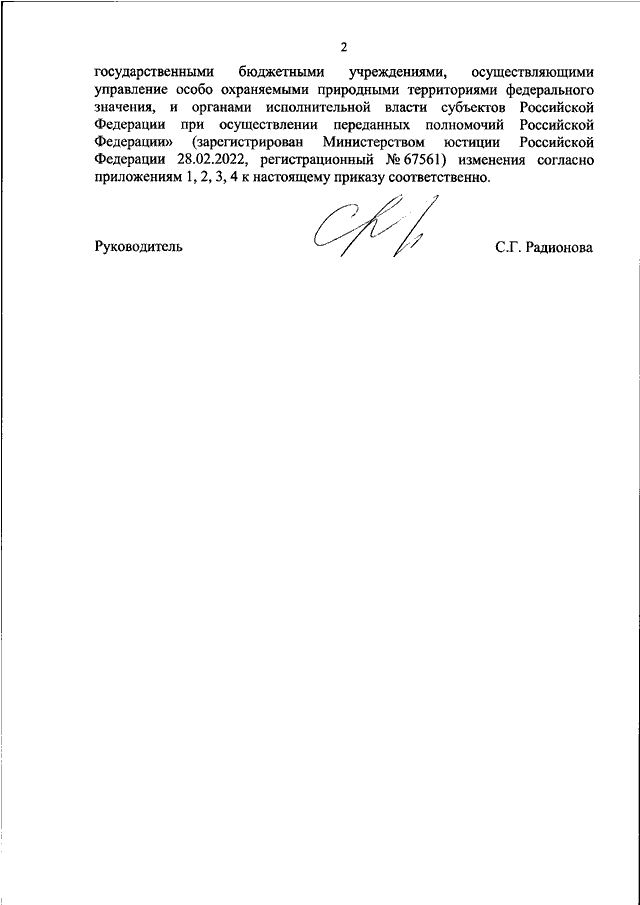 2

государственными бюджетными учреждениями, осуществляющими управление особо охраняемыми природными территориями федерального значения, и органами исполнительной власти субъектов Российской Федерации при осуществлении переданных полномочий Российской Федерации» (зарегистрирован Министерством юстиции Российской Федерации 28.02.2022, регистрационный № 67561) изменения согласно приложениям 1, 2, 3, 4 к настоящему приказу соответственно.

Руководитель С.Г. Радионова